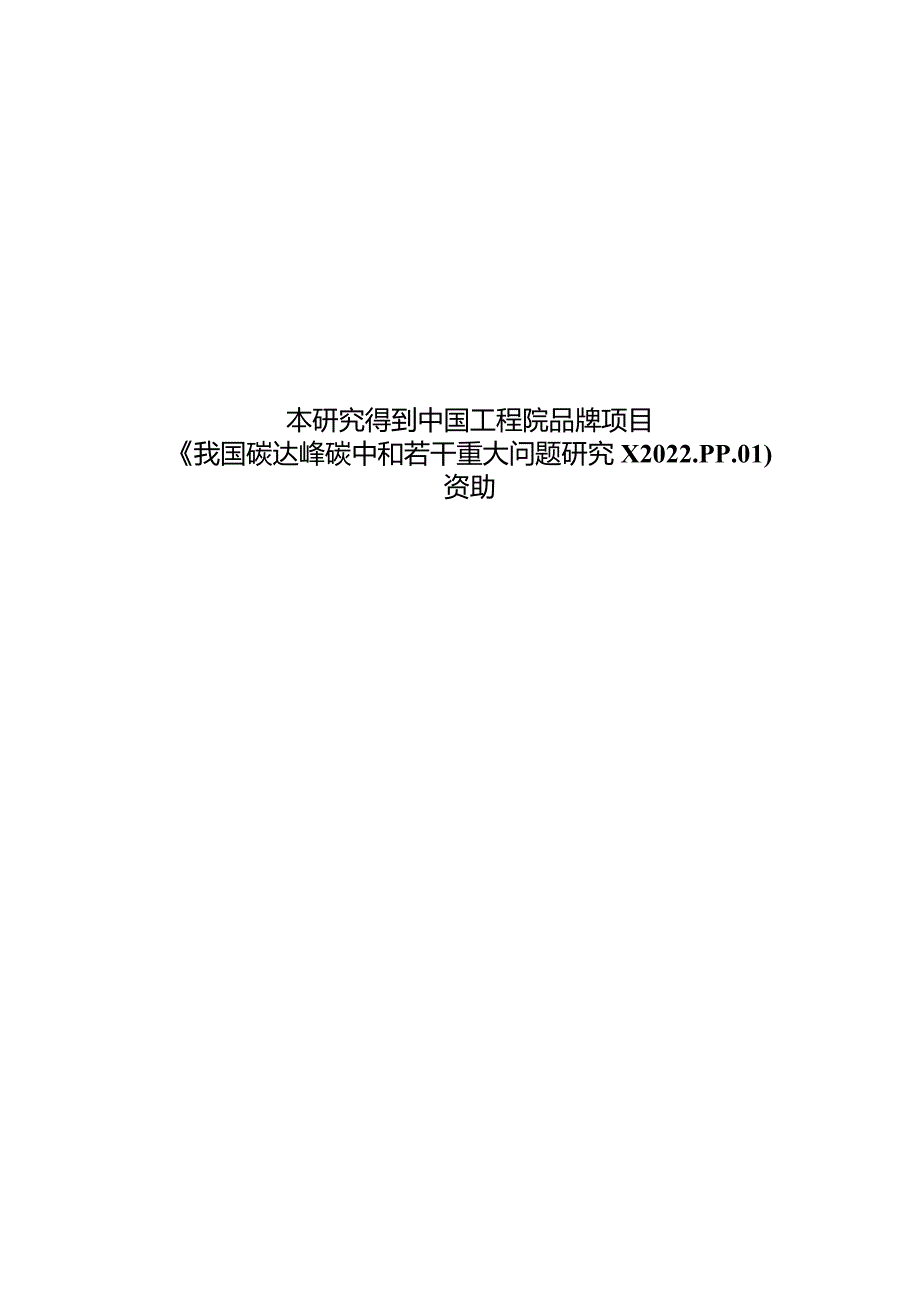 本研究得到中国工程院品牌项目
《我国碳达峰碳中和若干重大问题研究 X2022.PP.01)
资助